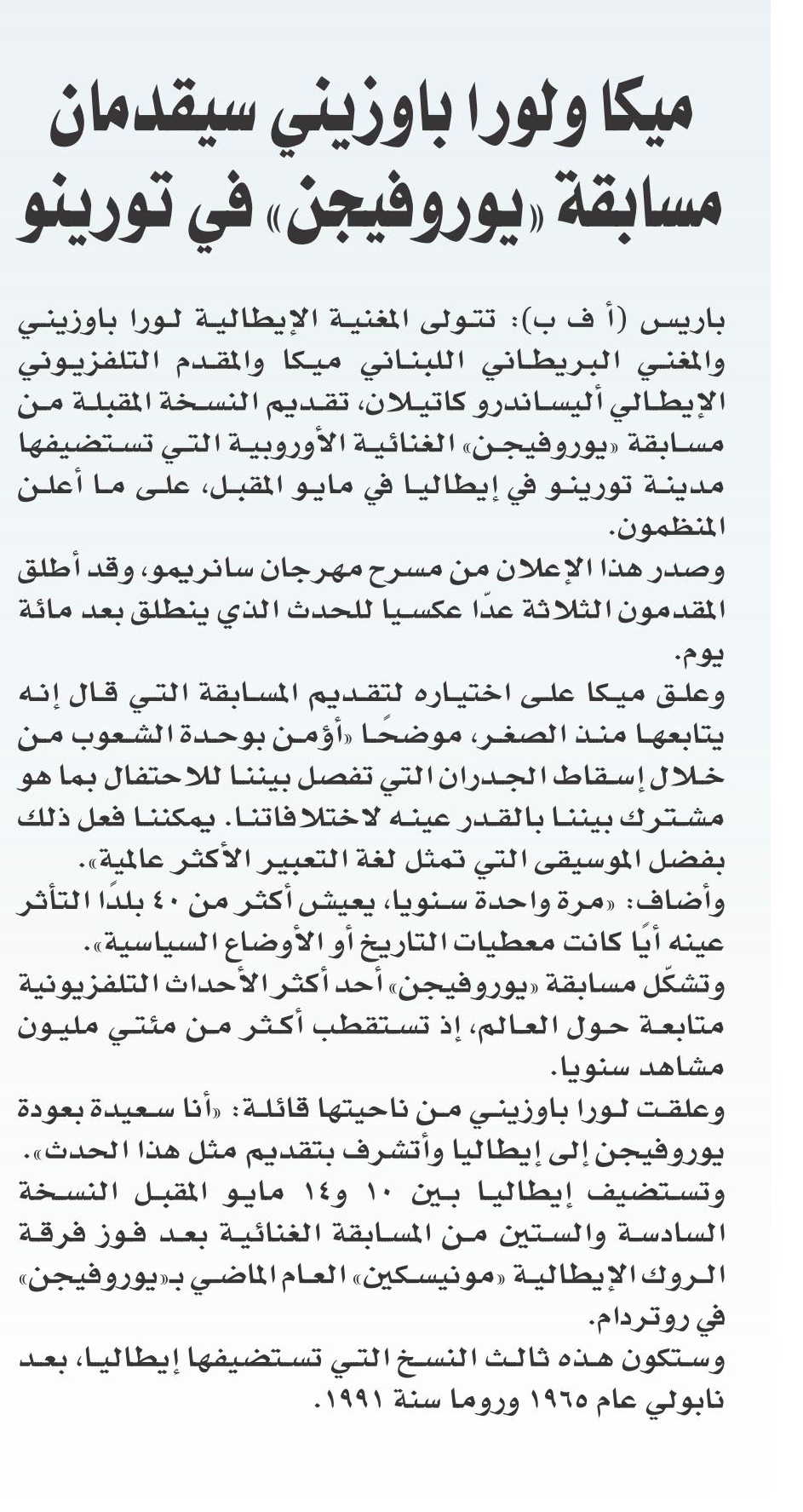 ميكا ولورا باوزيني سيقدمان مسابقة «يوروفيجن» في تورينو

باريس (أ ف ب): تتولى المغنية الإيطالية لورا باوزيني والمغني البريطاني اللبناني ميكا والمقدم التلفزيوني الإيطالي أليساندرو كاتيلان، تقديم النسخة المقبلة من مسابقة «يوروفيجن» الغنائية الأوروبية التي تستضيفها مدينة تورينو في إيطاليا في مايو المقبل، على ما أعلن المنظمون.
وصدر هذا الإعلان من مسرح مهرجان سانريمو، وقد أطلق المقدمون الثلاثة عدّا عكسيا للحدث الذي ينطلق بعد مائة يوم.
وعلق ميكا على اختياره لتقديم المسابقة التي قال إنه يتابعها منذ الصغر، موضحًا «أؤمن بوحدة الشعوب من خلال إسقاط الجدران التي تفصل بيننا للاحتفال بما هو مشترك بيننا بالقدر عينه لاختلافاتنا. يمكننا فعل ذلك بفضل الموسيقى التي تمثل لغة التعبير الأكثر عالمية».
وأضاف: «مرة واحدة سنويا، يعيش أكثر من ٤٠ بلدًا التأثر عينه أيًا كانت معطيات التاريخ أو الأوضاع السياسية».
وتشكّل مسابقة «يوروفيجن» أحد أكثر الأحداث التلفزيونية متابعة حول العالم، إذ تستقطب أكثر من مئتي مليون مشاهد سنويا.
وعلقت لورا باوزيني من ناحيتها قائلة: «أنا سعيدة بعودة يوروفيجن إلى إيطاليا وأتشرف بتقديم مثل هذا الحدث».
وتستضيف إيطاليا بين ١٠ و١٤ مايو المقبل النسخة السادسة والستين من المسابقة الغنائية بعد فوز فرقة الروك الإيطالية «مونيسكين» العام الماضي بـ«يوروفيجن» في روتردام.
وستكون هذه ثالث النسخ التي تستضيفها إيطاليا، بعد نابولي عام ١٩٦٥ وروما سنة ١٩٩١.